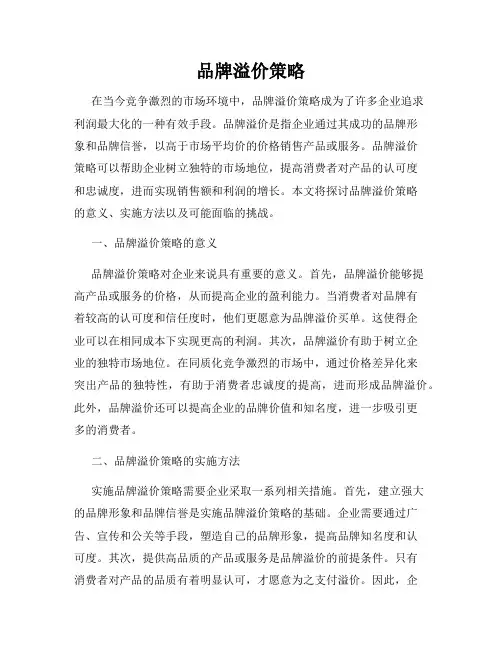 品牌溢价策略

在当今竞争激烈的市场环境中，品牌溢价策略成为了许多企业追求利润最大化的一种有效手段。品牌溢价是指企业通过其成功的品牌形象和品牌信誉，以高于市场平均价的价格销售产品或服务。品牌溢价策略可以帮助企业树立独特的市场地位，提高消费者对产品的认可度和忠诚度，进而实现销售额和利润的增长。本文将探讨品牌溢价策略的意义、实施方法以及可能面临的挑战。

一、品牌溢价策略的意义

品牌溢价策略对企业来说具有重要的意义。首先，品牌溢价能够提高产品或服务的价格，从而提高企业的盈利能力。当消费者对品牌有着较高的认可度和信任度时，他们更愿意为品牌溢价买单。这使得企业可以在相同成本下实现更高的利润。其次，品牌溢价有助于树立企业的独特市场地位。在同质化竞争激烈的市场中，通过价格差异化来突出产品的独特性，有助于消费者忠诚度的提高，进而形成品牌溢价。此外，品牌溢价还可以提高企业的品牌价值和知名度，进一步吸引更多的消费者。

二、品牌溢价策略的实施方法

实施品牌溢价策略需要企业采取一系列相关措施。首先，建立强大的品牌形象和品牌信誉是实施品牌溢价策略的基础。企业需要通过广告、宣传和公关等手段，塑造自己的品牌形象，提高品牌知名度和认可度。其次，提供高品质的产品或服务是品牌溢价的前提条件。只有消费者对产品的品质有着明显认可，才愿意为之支付溢价。因此，企